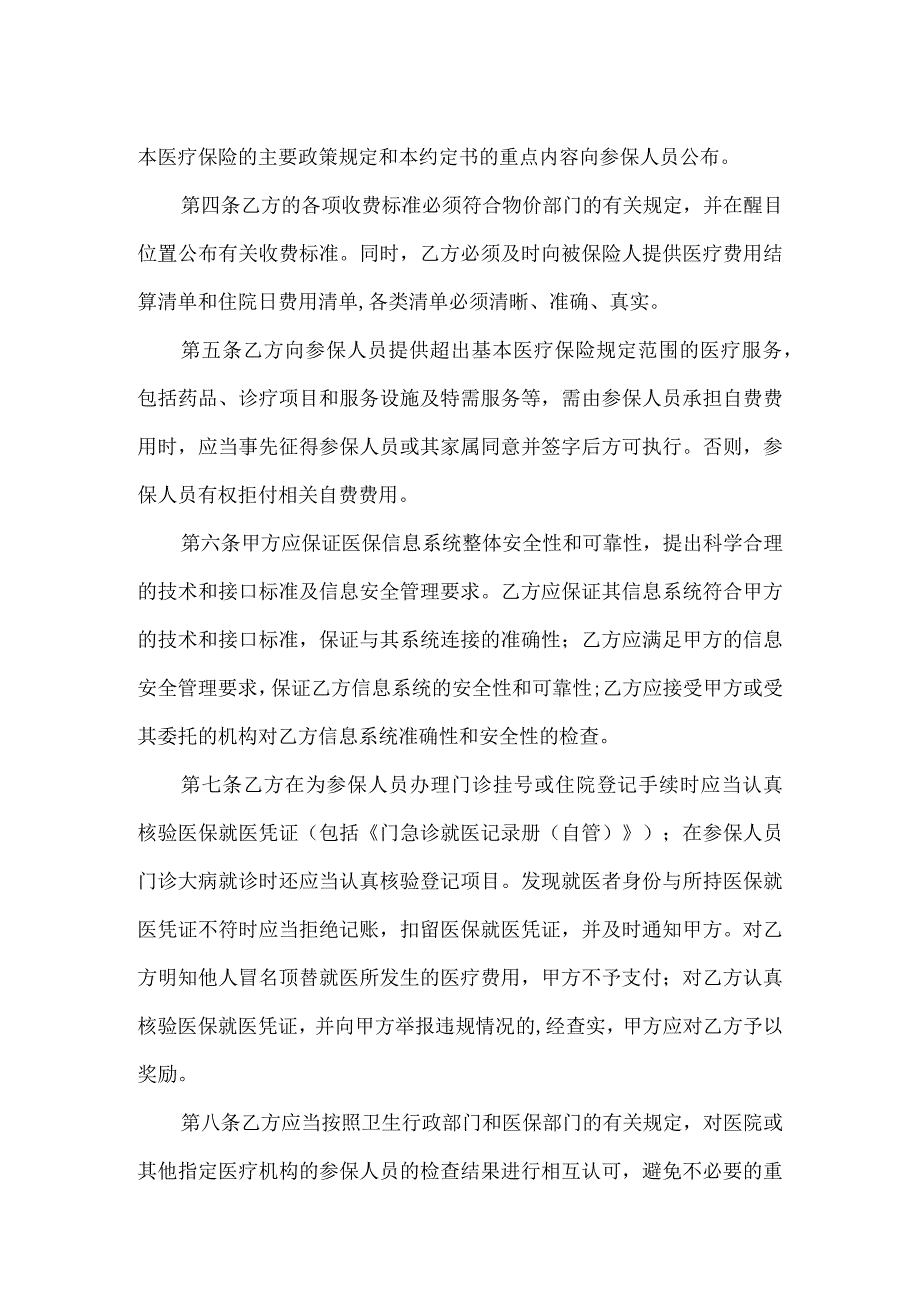 本医疗保险的主要政策规定和本约定书的重点内容向参保人员公布。

第四条乙方的各项收费标准必须符合物价部门的有关规定，并在醒目位置公布有关收费标准。同时，乙方必须及时向被保险人提供医疗费用结算清单和住院日费用清单,各类清单必须清晰、准确、真实。

第五条乙方向参保人员提供超出基本医疗保险规定范围的医疗服务，包括药品、诊疗项目和服务设施及特需服务等，需由参保人员承担自费费用时，应当事先征得参保人员或其家属同意并签字后方可执行。否则，参保人员有权拒付相关自费费用。

第六条甲方应保证医保信息系统整体安全性和可靠性，提出科学合理的技术和接口标准及信息安全管理要求。乙方应保证其信息系统符合甲方的技术和接口标准，保证与其系统连接的准确性；乙方应满足甲方的信息安全管理要求，保证乙方信息系统的安全性和可靠性;乙方应接受甲方或受其委托的机构对乙方信息系统准确性和安全性的检查。

第七条乙方在为参保人员办理门诊挂号或住院登记手续时应当认真核验医保就医凭证（包括《门急诊就医记录册（自管）》）；在参保人员门诊大病就诊时还应当认真核验登记项目。发现就医者身份与所持医保就医凭证不符时应当拒绝记账，扣留医保就医凭证，并及时通知甲方。对乙方明知他人冒名顶替就医所发生的医疗费用，甲方不予支付；对乙方认真核验医保就医凭证，并向甲方举报违规情况的,经查实，甲方应对乙方予以奖励。

第八条乙方应当按照卫生行政部门和医保部门的有关规定，对医院或其他指定医疗机构的参保人员的检查结果进行相互认可，避免不必要的重